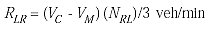 $R_{LR} = (V_C - V_M)(N_{RL})/3$ veh/min